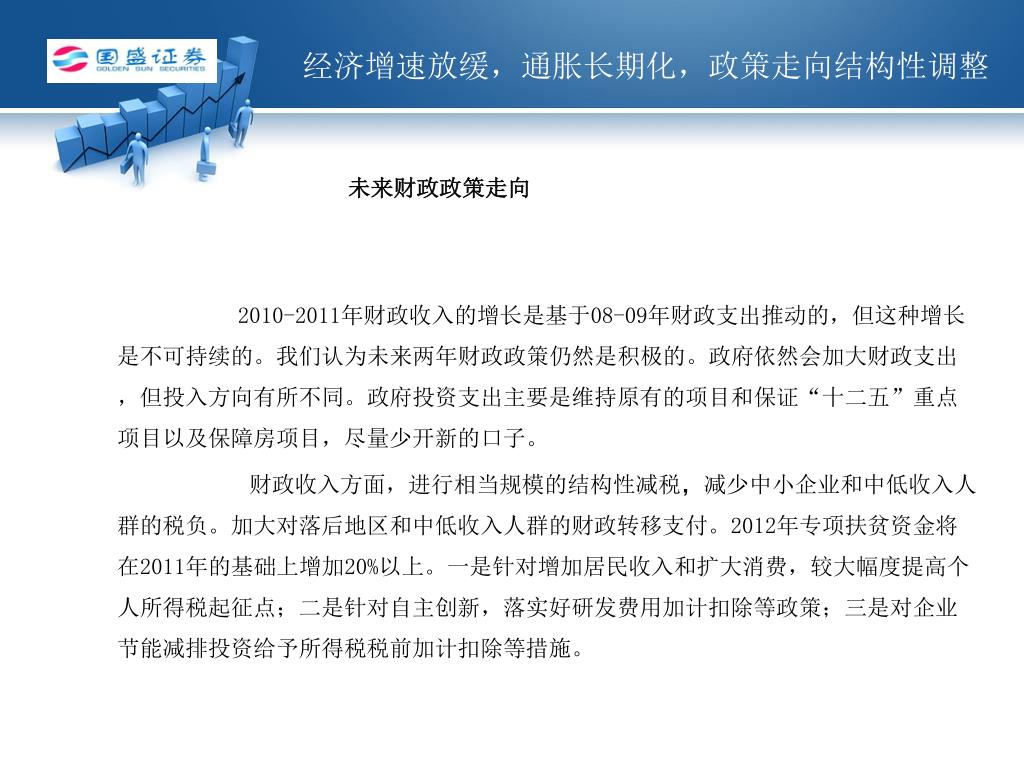 国盛证券
GOLDEN SUN SECURITIES

经济增速放缓，通胀长期化，政策走向结构性调整

未来财政政策走向

2010-2011年财政收入的增长是基于08-09年财政支出推动的，但这种增长是不可持续的。我们认为未来两年财政政策仍然是积极的。政府依然会加大财政支出，但投入方向有所不同。政府投资支出主要是维持原有的项目和保证“十二五”重点项目以及保障房项目，尽量少开新的口子。

财政收入方面，进行相当规模的结构性减税，减少中小企业和中低收入人群的税负。加大对落后地区和中低收入人群的财政转移支付。2012年专项扶贫资金将在2011年的基础上增加20%以上。一是针对增加居民收入和扩大消费，较大幅度提高个人所得税起征点；二是针对自主创新，落实好研发费用加计扣除等政策；三是对企业节能减排投资给予所得税税前加计扣除等措施。